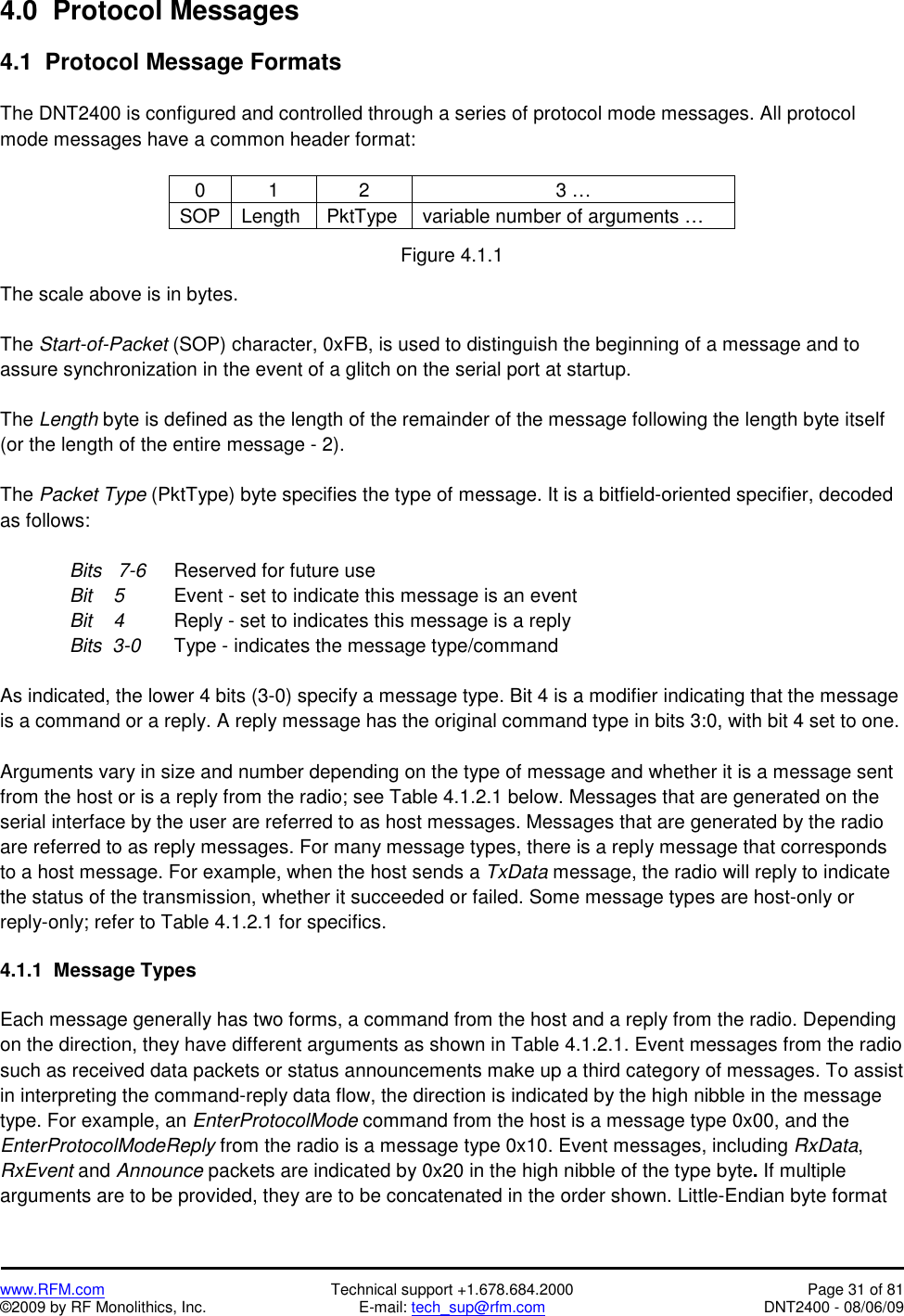 4.0 Protocol Messages

4.1 Protocol Message Formats

The DNT2400 is configured and controlled through a series of protocol mode messages. All protocol mode messages have a common header format:

| 0 | 1 | 2 | 3 … |
|---|---|---|---|
| SOP | Length | PktType | variable number of arguments … |

Figure 4.1.1

The scale above is in bytes.

The Start-of-Packet (SOP) character, 0xFB, is used to distinguish the beginning of a message and to assure synchronization in the event of a glitch on the serial port at startup.

The Length byte is defined as the length of the remainder of the message following the length byte itself (or the length of the entire message - 2).

The Packet Type (PktType) byte specifies the type of message. It is a bitfield-oriented specifier, decoded as follows:

Bits 7-6 Reserved for future use
Bit 5 Event - set to indicate this message is an event
Bit 4 Reply - set to indicates this message is a reply
Bits 3-0 Type - indicates the message type/command

As indicated, the lower 4 bits (3-0) specify a message type. Bit 4 is a modifier indicating that the message is a command or a reply. A reply message has the original command type in bits 3:0, with bit 4 set to one.

Arguments vary in size and number depending on the type of message and whether it is a message sent from the host or is a reply from the radio; see Table 4.1.2.1 below. Messages that are generated on the serial interface by the user are referred to as host messages. Messages that are generated by the radio are referred to as reply messages. For many message types, there is a reply message that corresponds to a host message. For example, when the host sends a TxData message, the radio will reply to indicate the status of the transmission, whether it succeeded or failed. Some message types are host-only or reply-only; refer to Table 4.1.2.1 for specifics.

4.1.1 Message Types

Each message generally has two forms, a command from the host and a reply from the radio. Depending on the direction, they have different arguments as shown in Table 4.1.2.1. Event messages from the radio such as received data packets or status announcements make up a third category of messages. To assist in interpreting the command-reply data flow, the direction is indicated by the high nibble in the message type. For example, an EnterProtocolMode command from the host is a message type 0x00, and the EnterProtocolModeReply from the radio is a message type 0x10. Event messages, including RxData, RxEvent and Announce packets are indicated by 0x20 in the high nibble of the type byte. If multiple arguments are to be provided, they are to be concatenated in the order shown. Little-Endian byte format

www.RFM.com
©2009 by RF Monolithics, Inc.
Technical support +1.678.684.2000
E-mail: tech_sup@rfm.com
Page 31 of 81
DNT2400 - 08/06/09